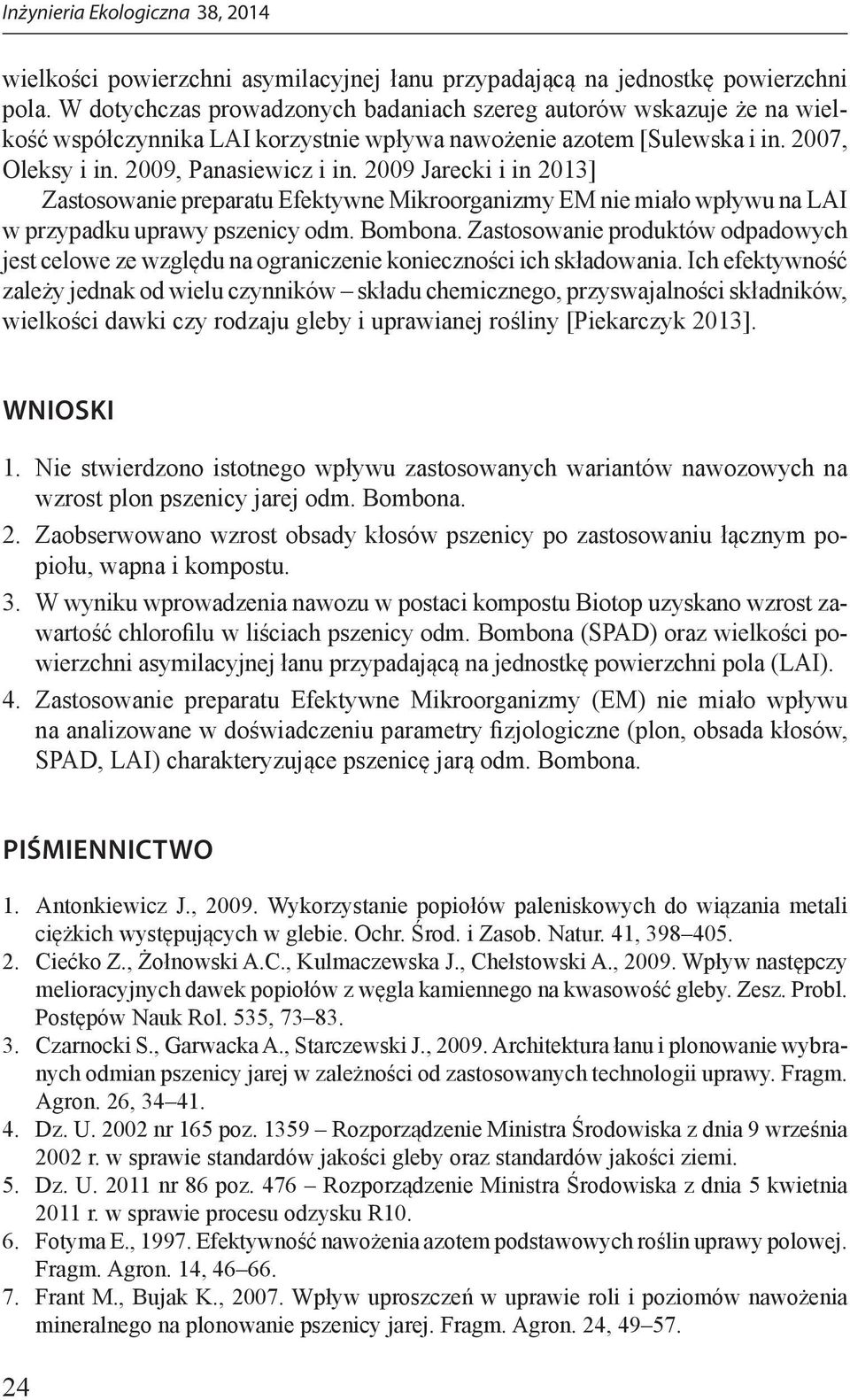 Inżynieria Ekologiczna 38, 2014

wielkości powierzchni asymilacyjnej łanu przypadającą na jednostkę powierzchni pola. W dotychczas prowadzonych badaniach szereg autorów wskazuje że na wielkość współczynnika LAI korzystnie wpływa nawożenie azotem [Sulewska i in. 2007, Oleksy i in. 2009, Panasiewicz i in. 2009 Jarecki i in 2013]

Zastosowanie preparatu Efektywne Mikroorganizmy EM nie miało wpływu na LAI w przypadku uprawy pszenicy odm. Bombona. Zastosowanie produktów odpadowych jest celowe ze względu na ograniczenie konieczności ich składowania. Ich efektywność zależy jednak od wielu czynników – składu chemicznego, przyswajalności składników, wielkości dawki czy rodzaju gleby i uprawianej rośliny [Piekarczyk 2013].

WNIOSKI

1. Nie stwierdzono istotnego wpływu zastosowanych wariantów nawozowych na wzrost plon pszenicy jarej odm. Bombona.
2. Zaobserwowano wzrost obsady kłosów pszenicy po zastosowaniu łącznym popiołu, wapna i kompostu.
3. W wyniku wprowadzenia nawozu w postaci kompostu Biotop uzyskano wzrost zawartość chlorofilu w liściach pszenicy odm. Bombona (SPAD) oraz wielkości powierzchni asymilacyjnej łanu przypadającą na jednostkę powierzchni pola (LAI).
4. Zastosowanie preparatu Efektywne Mikroorganizmy (EM) nie miało wpływu na analizowane w doświadczeniu parametry fizjologiczne (plon, obsada kłosów, SPAD, LAI) charakteryzujące pszenicę jarą odm. Bombona.

PIŚMIENNICTWO

1. Antonkiewicz J., 2009. Wykorzystanie popiołów paleniskowych do wiązania metali ciężkich występujących w glebie. Ochr. Środ. i Zasob. Natur. 41, 398–405.
2. Ciećko Z., Żołnowski A.C., Kulmaczewska J., Chełstowski A., 2009. Wpływ następczy melioracyjnych dawek popiołów z węgla kamiennego na kwasowość gleby. Zesz. Probl. Postępów Nauk Rol. 535, 73–83.
3. Czarnocki S., Garwacka A., Starczewski J., 2009. Architektura łanu i plonowanie wybranych odmian pszenicy jarej w zależności od zastosowanych technologii uprawy. Fragm. Agron. 26, 34–41.
4. Dz. U. 2002 nr 165 poz. 1359 – Rozporządzenie Ministra Środowiska z dnia 9 września 2002 r. w sprawie standardów jakości gleby oraz standardów jakości ziemi.
5. Dz. U. 2011 nr 86 poz. 476 – Rozporządzenie Ministra Środowiska z dnia 5 kwietnia 2011 r. w sprawie procesu odzysku R10.
6. Fotyma E., 1997. Efektywność nawożenia azotem podstawowych roślin uprawy polowej. Fragm. Agron. 14, 46–66.
7. Frant M., Bujak K., 2007. Wpływ uproszczeń w uprawie roli i poziomów nawożenia mineralnego na plonowanie pszenicy jarej. Fragm. Agron. 24, 49–57.

24